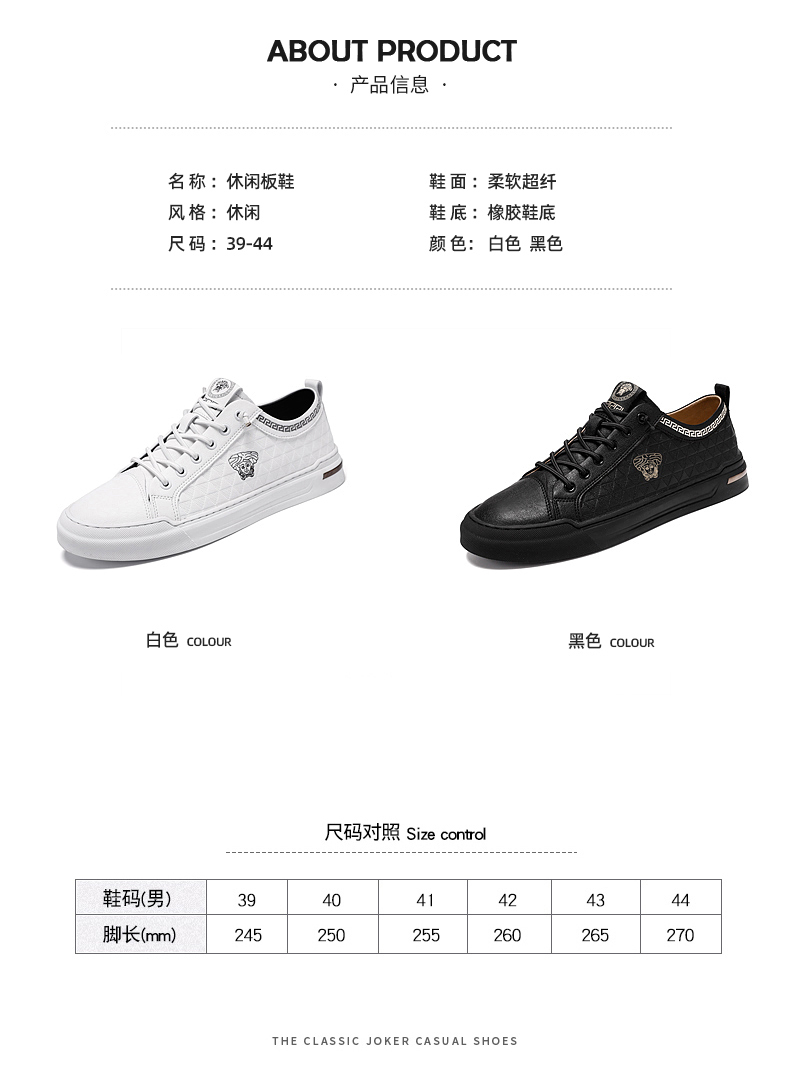 ABOUT PRODUCT

· 产品信息 ·

名称：休闲板鞋
风格：休闲
尺码：39-44

鞋面：柔软超纤
鞋底：橡胶鞋底
颜色：白色 黑色

白色 COLOUR

黑色 COLOUR

尺码对照 Size control

| 鞋码(男) | 39 | 40 | 41 | 42 | 43 | 44 |
|---|---|---|---|---|---|---|
| 脚长(mm) | 245 | 250 | 255 | 260 | 265 | 270 |

THE CLASSIC JOKER CASUAL SHOES